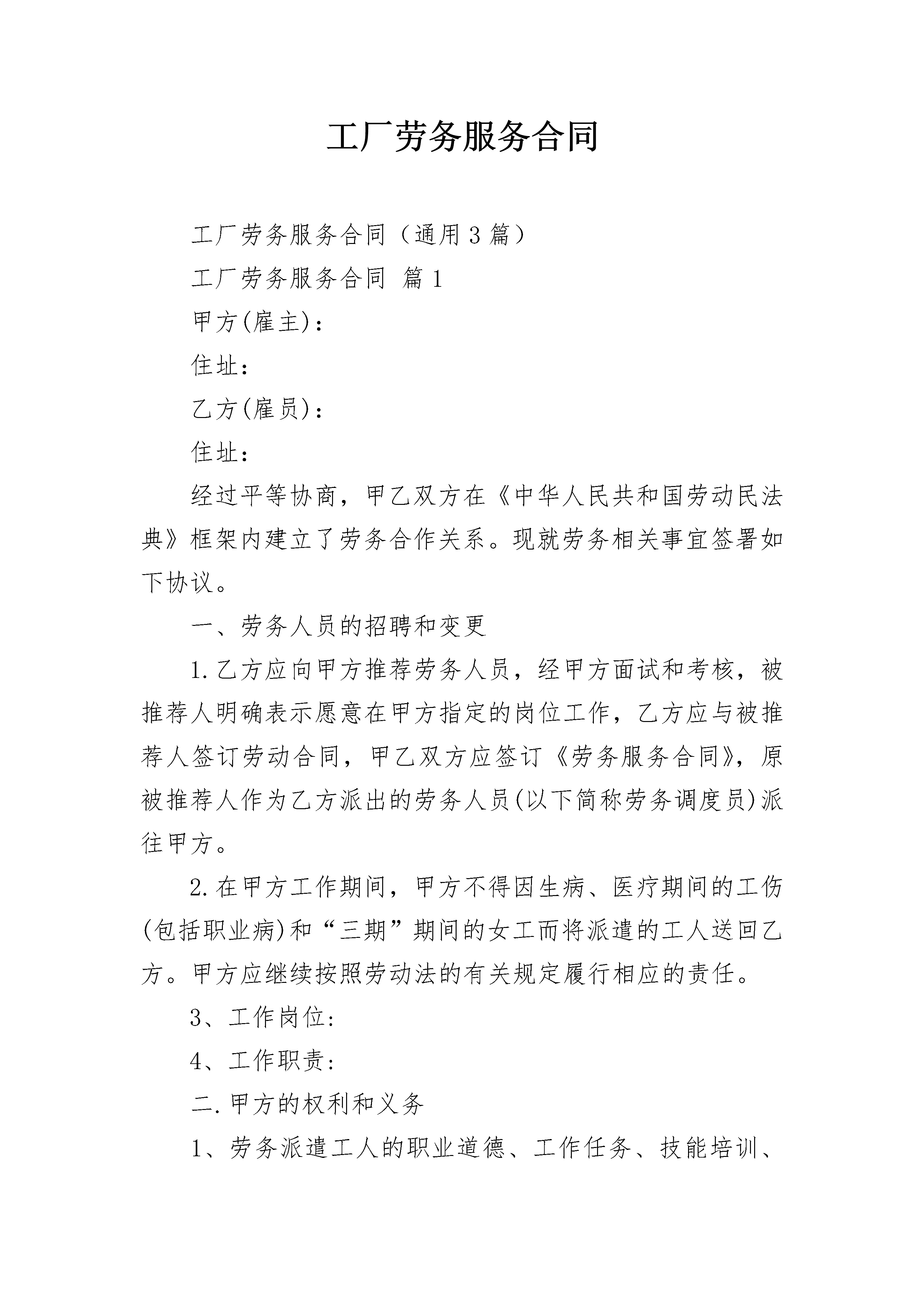 工厂劳务服务合同

工厂劳务服务合同（通用3篇）

工厂劳务服务合同 篇1

甲方(雇主)：

住址：

乙方(雇员)：

住址：

经过平等协商，甲乙双方在《中华人民共和国劳动民法典》框架内建立了劳务合作关系。现就劳务相关事宜签署如下协议。

一、劳务人员的招聘和变更

1.乙方应向甲方推荐劳务人员，经甲方面试和考核，被推荐人明确表示愿意在甲方指定的岗位工作，乙方应与被推荐人签订劳动合同，甲乙双方应签订《劳务服务合同》，原被推荐人作为乙方派出的劳务人员(以下简称劳务调度员)派往甲方。

2.在甲方工作期间，甲方不得因生病、医疗期间的工伤(包括职业病)和“三期”期间的女工而将派遣的工人送回乙方。甲方应继续按照劳动法的有关规定履行相应的责任。

3、工作岗位：

4、工作职责：

二.甲方的权利和义务

1、劳务派遣工人的职业道德、工作任务、技能培训、